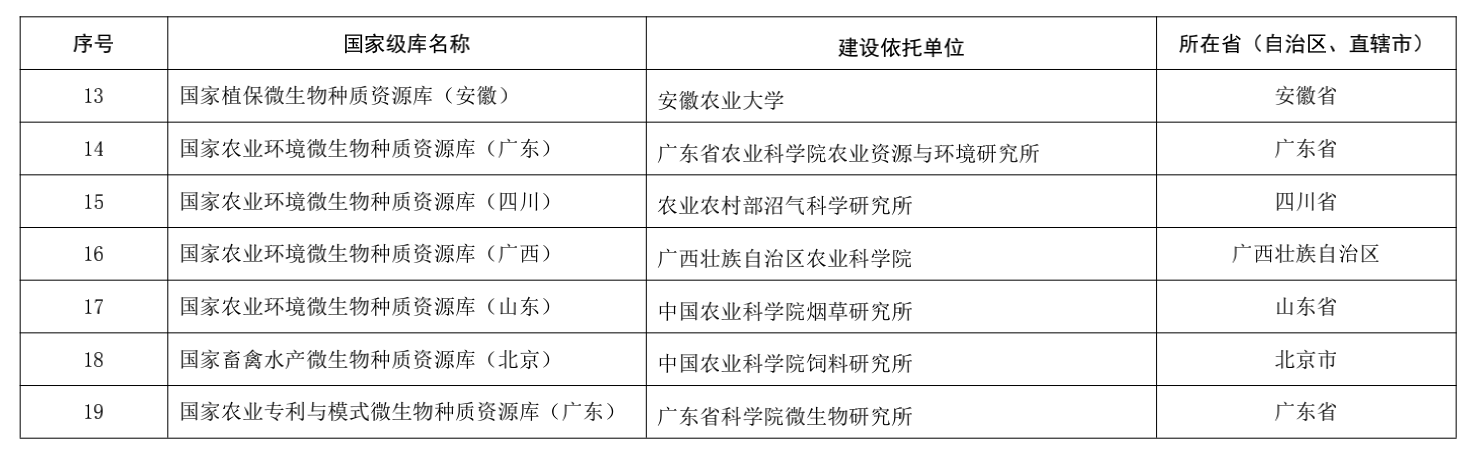 | 序号 | 国家级库名称 | 建设依托单位 | 所在省（自治区、直辖市） |
|---|---|---|---|
| 13 | 国家植保微生物种质资源库（安徽） | 安徽农业大学 | 安徽省 |
| 14 | 国家农业环境微生物种质资源库（广东） | 广东省农业科学院农业资源与环境研究所 | 广东省 |
| 15 | 国家农业环境微生物种质资源库（四川） | 农业农村部沼气科学研究所 | 四川省 |
| 16 | 国家农业环境微生物种质资源库（广西） | 广西壮族自治区农业科学院 | 广西壮族自治区 |
| 17 | 国家农业环境微生物种质资源库（山东） | 中国农业科学院烟草研究所 | 山东省 |
| 18 | 国家畜禽水产微生物种质资源库（北京） | 中国农业科学院饲料研究所 | 北京市 |
| 19 | 国家农业专利与模式微生物种质资源库（广东） | 广东省科学院微生物研究所 | 广东省 |